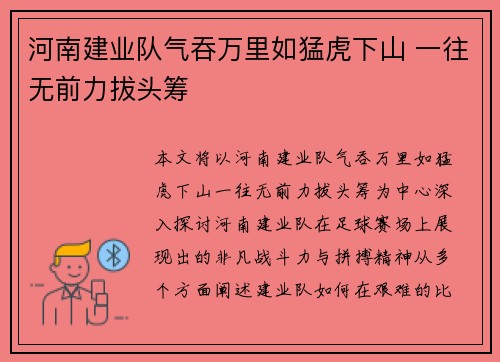 河南建业队气吞万里如猛虎下山 一往无前力拔头筹

本文将以河南建业队气吞万里如猛虎下山一往无前力拔头筹为中心深入探讨河南建业队在足球赛场上展现出的非凡战斗力与拼搏精神从多个方面阐述建业队如何在艰难的比